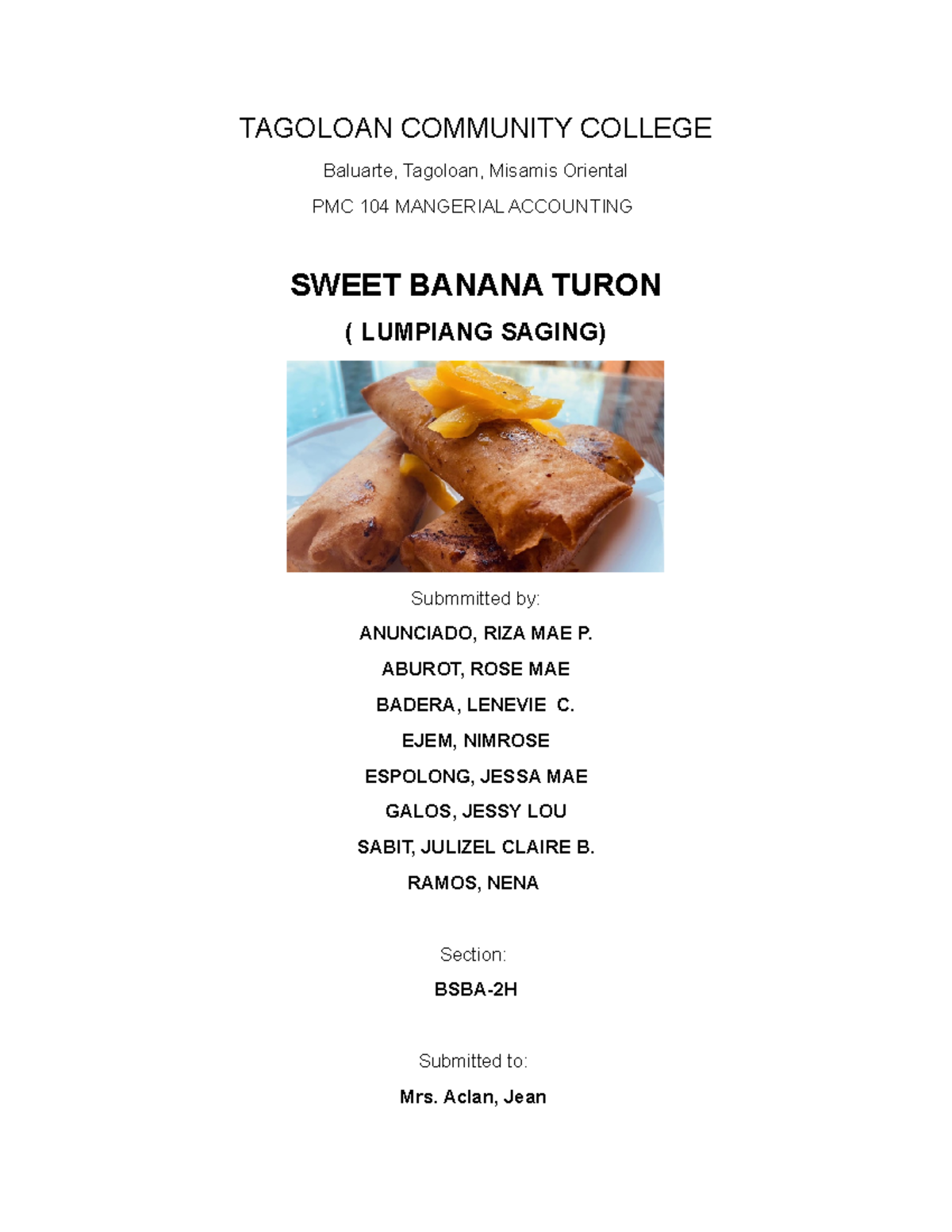 TAGOLOAN COMMUNITY COLLEGE

Baluarte, Tagoloan, Misamis Oriental

PMC 104 MANGERIAL ACCOUNTING

SWEET BANANA TURON

( LUMPIANG SAGING)

Submmitted by:

ANUNCIADO, RIZA MAE P.

ABUROT, ROSE MAE

BADERA, LENEVIE C.

EJEM, NIMROSE

ESPOLONG, JESSA MAE

GALOS, JESSY LOU

SABIT, JULIZEL CLAIRE B.

RAMOS, NENA

Section:

BSBA-2H

Submitted to:

Mrs. Aclan, Jean